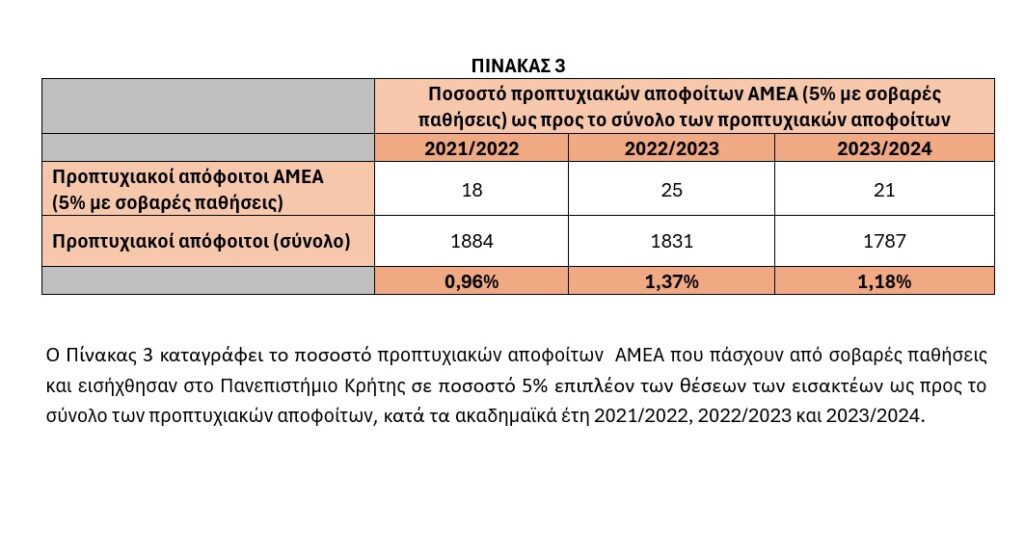 ΠΙΝΑΚΑΣ 3

| | Ποσοστό προπτυχιακών αποφοίτων ΑΜΕΑ (5% με σοβαρές παθήσεις) ως προς το σύνολο των προπτυχιακών αποφοίτων | | |
|---|---|---|---|
| | 2021/2022 | 2022/2023 | 2023/2024 |
| Προπτυχιακοί απόφοιτοι ΑΜΕΑ (5% με σοβαρές παθήσεις) | 18 | 25 | 21 |
| Προπτυχιακοί απόφοιτοι (σύνολο) | 1884 | 1831 | 1787 |
| | 0,96% | 1,37% | 1,18% |

Ο Πίνακας 3 καταγράφει το ποσοστό προπτυχιακών αποφοίτων ΑΜΕΑ που πάσχουν από σοβαρές παθήσεις και εισήχθησαν στο Πανεπιστήμιο Κρήτης σε ποσοστό 5% επιπλέον των θέσεων των εισακτέων ως προς το σύνολο των προπτυχιακών αποφοίτων, κατά τα ακαδημαϊκά έτη 2021/2022, 2022/2023 και 2023/2024.